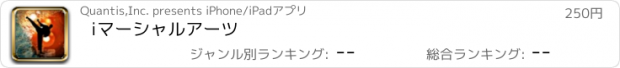 Quantis,Inc. presents iPhone/iPadアプリ

250円

iマーシャルアーツ

ジャンル別ランキング: --

総合ランキング: --